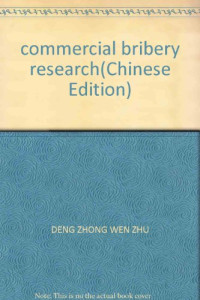 commercial bribery research(Chinese Edition)

DENG ZHONG WEN ZHU

Note: This is nu the actual book cover